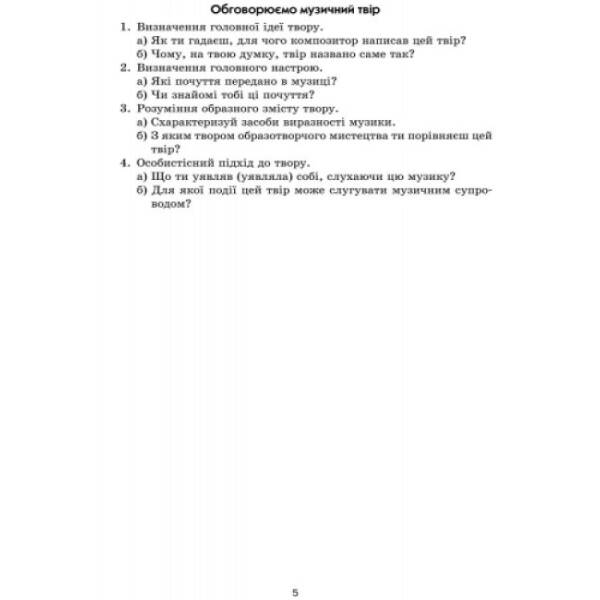 Обговорюємо музичний твір

1. Визначення головної ідеї твору.
а) Як ти гадаєш, для чого композитор написав цей твір?
б) Чому, на твою думку, твір названо саме так?

2. Визначення головного настрою.
а) Які почуття передано в музиці?
б) Чи знайомі тобі ці почуття?

3. Розуміння образного змісту твору.
а) Схарактеризуй засоби виразності музики.
б) З яким твором образотворчого мистецтва ти порівняєш цей твір?

4. Особистісний підхід до твору.
а) Що ти уявляв (уявляла) собі, слухаючи цю музику?
б) Для якої події цей твір може слугувати музичним супроводом?

5